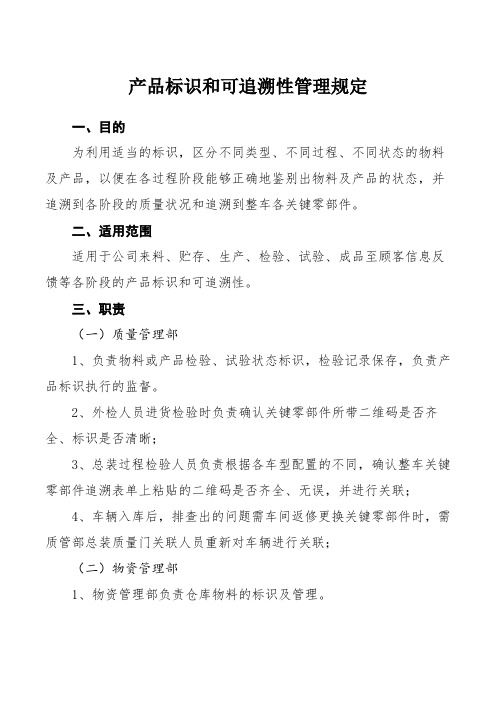 产品标识和可追溯性管理规定

一、目的

为利用适当的标识，区分不同类型、不同过程、不同状态的物料及产品，以便在各过程阶段能够正确地鉴别出物料及产品的状态，并追溯到各阶段的质量状况和追溯到整车各关键零部件。

二、适用范围

适用于公司来料、贮存、生产、检验、试验、成品至顾客信息反馈等各阶段的产品标识和可追溯性。

三、职责

（一）质量管理部

1、负责物料或产品检验、试验状态标识，检验记录保存，负责产品标识执行的监督。

2、外检人员进货检验时负责确认关键零部件所带二维码是否齐全、标识是否清晰；

3、总装过程检验人员负责根据各车型配置的不同，确认整车关键零部件追溯表单上粘贴的二维码是否齐全、无误，并进行关联；

4、车辆入库后，排查出的问题需车间返修更换关键零部件时，需质管部总装质量门关联人员重新对车辆进行关联；

（二）物资管理部

1、物资管理部负责仓库物料的标识及管理。